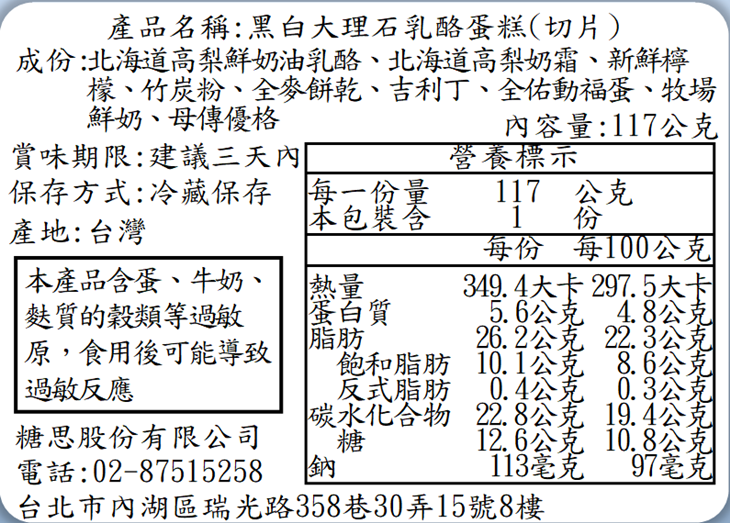 產品名稱:黑白大理石乳酪蛋糕(切片)

成份:北海道高梨鮮奶油乳酪、北海道高梨奶霜、新鮮檸檬、竹炭粉、全麥餅乾、吉利丁、全佑動福蛋、牧場鮮奶、母傳優格

內容量:117公克

賞味期限:建議三天內
保存方式:冷藏保存
產地:台灣

本產品含蛋、牛奶、麩質的穀類等過敏原,食用後可能導致過敏反應

糖思股份有限公司
電話:02-87515258

營養標示
每一份量 117 公克
本包裝含 1 份

| | 每份 | 每100公克 |
|---|---|---|
| 熱量 | 349.4大卡 | 297.5大卡 |
| 蛋白質 | 5.6公克 | 4.8公克 |
| 脂肪 | 26.2公克 | 22.3公克 |
| 飽和脂肪 | 10.1公克 | 8.6公克 |
| 反式脂肪 | 0.4公克 | 0.3公克 |
| 碳水化合物 | 22.8公克 | 19.4公克 |
| 糖 | 12.6公克 | 10.8公克 |
| 鈉 | 113毫克 | 97毫克 |

台北市內湖區瑞光路358巷30弄15號8樓